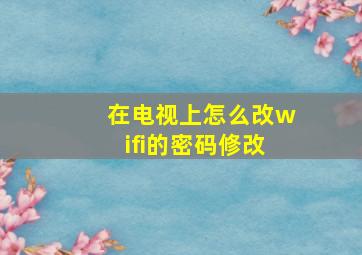 在电视上怎么改wifi的密码修改